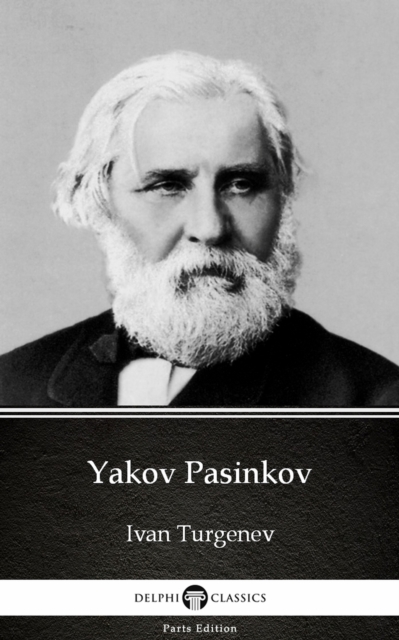 Yakov Pasinkov

Ivan Turgenev

DELPHI CLASSICS

Parts Edition